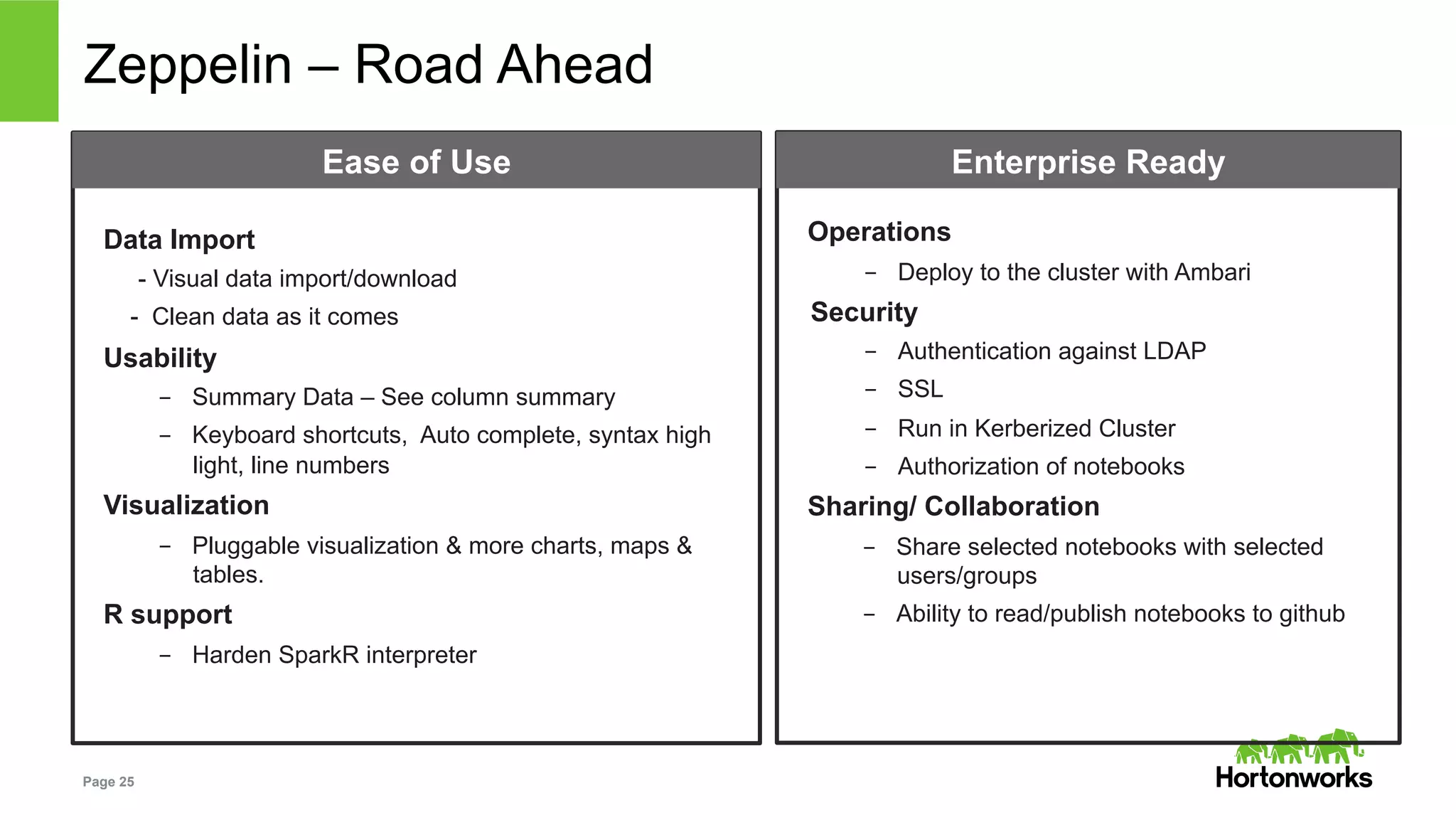 Zeppelin – Road Ahead

Ease of Use

Data Import

- Visual data import/download
- Clean data as it comes

Usability

– Summary Data – See column summary
– Keyboard shortcuts, Auto complete, syntax high light, line numbers

Visualization

– Pluggable visualization & more charts, maps & tables.

R support

– Harden SparkR interpreter

Enterprise Ready

Operations

– Deploy to the cluster with Ambari

Security

– Authentication against LDAP
– SSL
– Run in Kerberized Cluster
– Authorization of notebooks

Sharing/ Collaboration

– Share selected notebooks with selected users/groups
– Ability to read/publish notebooks to github

Page 25

Hortonworks